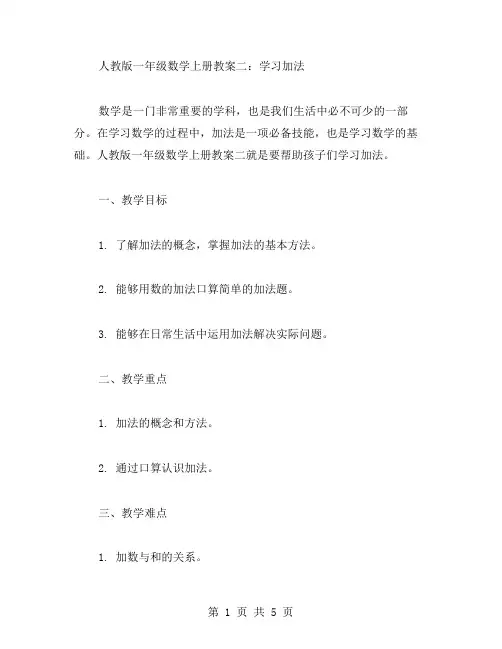 人教版一年级数学上册教案二：学习加法

数学是一门非常重要的学科，也是我们生活中必不可少的一部分。在学习数学的过程中，加法是一项必备技能，也是学习数学的基础。人教版一年级数学上册教案二就是要帮助孩子们学习加法。

一、教学目标

1. 了解加法的概念，掌握加法的基本方法。

2. 能够用数的加法口算简单的加法题。

3. 能够在日常生活中运用加法解决实际问题。

二、教学重点

1. 加法的概念和方法。

2. 通过口算认识加法。

三、教学难点

1. 加数与和的关系。

第 1 页 共 5 页